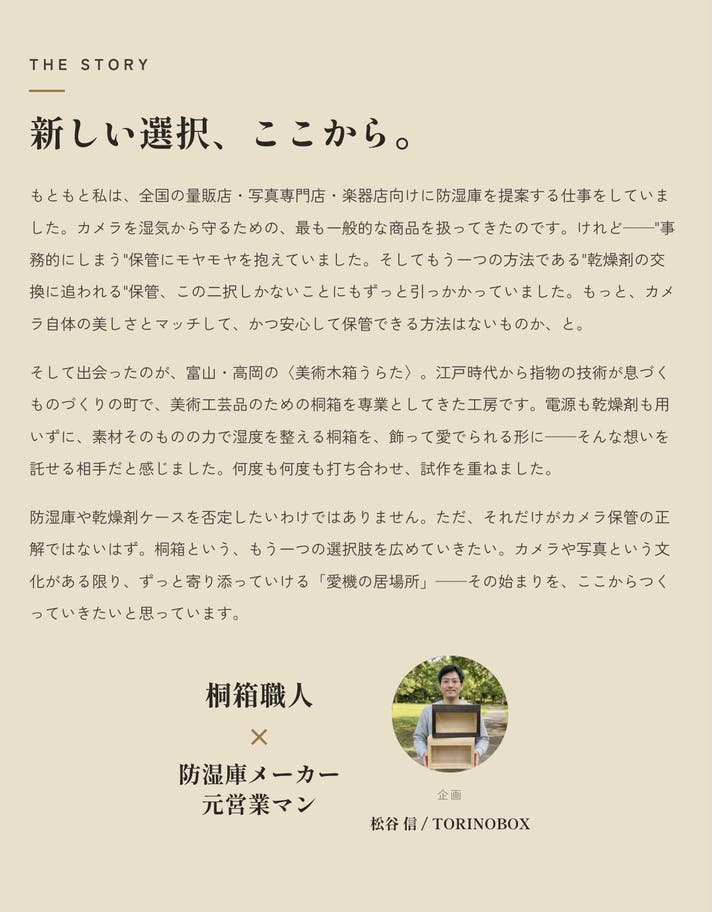 THE STORY

新しい選択、ここから。

もともと私は、全国の量販店・写真専門店・楽器店向けに防湿庫を提案する仕事をしていました。カメラを湿気から守るための、最も一般的な商品を扱ってきたのです。けれど——"事務的にしまう"保管にモヤモヤを抱えていました。そしてもう一つの方法である"乾燥剤の交換に追われる"保管、この二択しかないことにもずっと引っかかっていました。もっと、カメラ自体の美しさとマッチして、かつ安心して保管できる方法はないものか、と。

そして出会ったのが、富山・高岡の〈美術木箱うらた〉。江戸時代から指物の技術が息づくものづくりの町で、美術工芸品のための桐箱を専業としてきた工房です。電源も乾燥剤も用いずに、素材そのものの力で湿度を整える桐箱を、飾って愛でられる形に——そんな想いを託せる相手だと感じました。何度も何度も打ち合わせ、試作を重ねました。

防湿庫や乾燥剤ケースを否定したいわけではありません。ただ、それだけがカメラ保管の正解ではないはず。桐箱という、もう一つの選択肢を広めていきたい。カメラや写真という文化がある限り、ずっと寄り添っていける「愛機の居場所」——その始まりを、ここからつくっていきたいと思っています。

桐箱職人
×
防湿庫メーカー
元営業マン

企画
松谷 信 / TORINOBOX